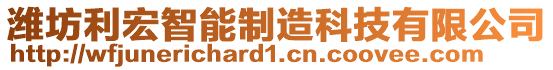 潍坊利宏智能制造科技有限公司
http://wfjunerichard1.cn.coovee.com